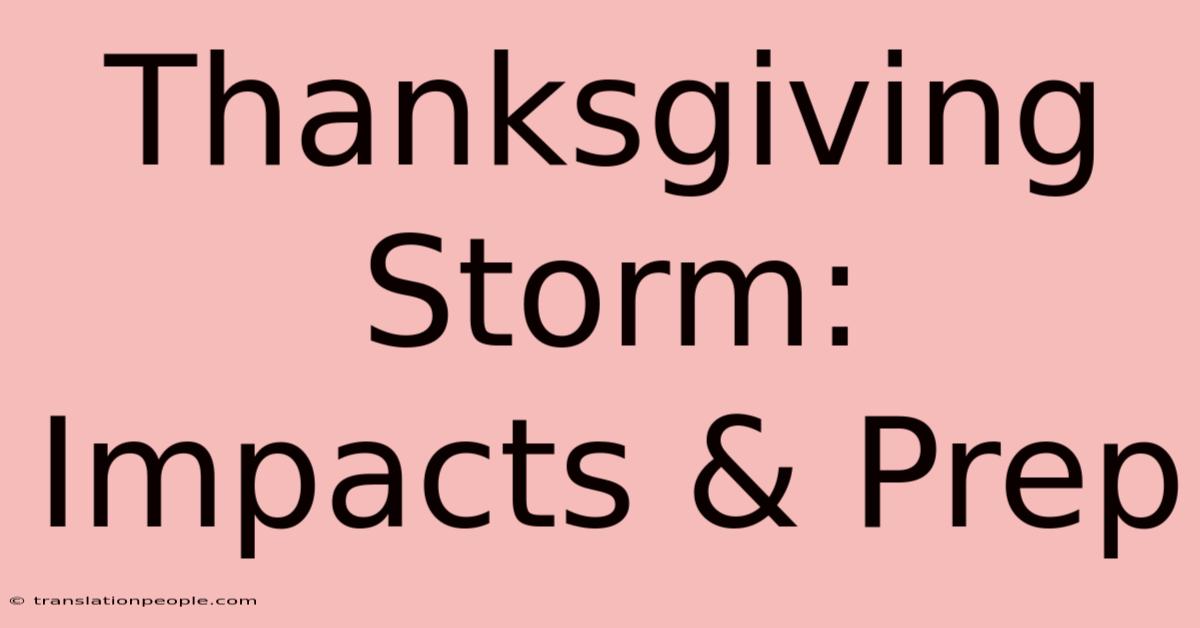 Thanksgiving Storm: Impacts & Prep

© translationpeople.com